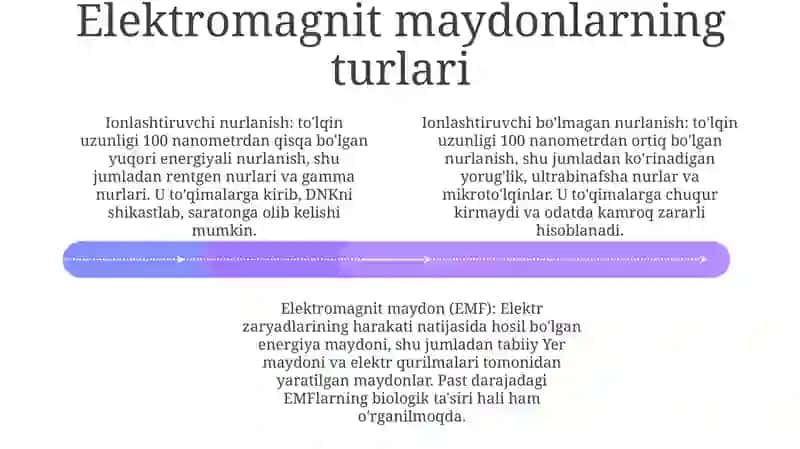 Elektromagnit maydonlarning turlari

Ionlashtiruvchi nurlanish: to'lqin uzunligi 100 nanometrdan qisqa bo'lgan yuqori energiyali nurlanish, shu jumladan rentgen nurlari va gamma nurlari. U to'qimalarga kirib, DNKni shikastlab, saratonga olib kelishi mumkin.

Ionlashtiruvchi bo'lmagan nurlanish: to'lqin uzunligi 100 nanometrdan ortiq bo'lgan nurlanish, shu jumladan ko'rinadigan yorug'lik, ultrabinafsha nurlar va mikroto'lqinlar. U to'qimalarga chuqur kirmaydi va odatda kamroq zararli hisoblanadi.

Elektromagnit maydon (EMF): Elektr zaryadlarining harakati natijasida hosil bo'lgan energiya maydoni, shu jumladan tabiiy Yer maydoni va elektr qurilmalari tomonidan yaratilgan maydonlar. Past darajadagi EMFlarning biologik ta'siri hali ham o'rganilmoqda.